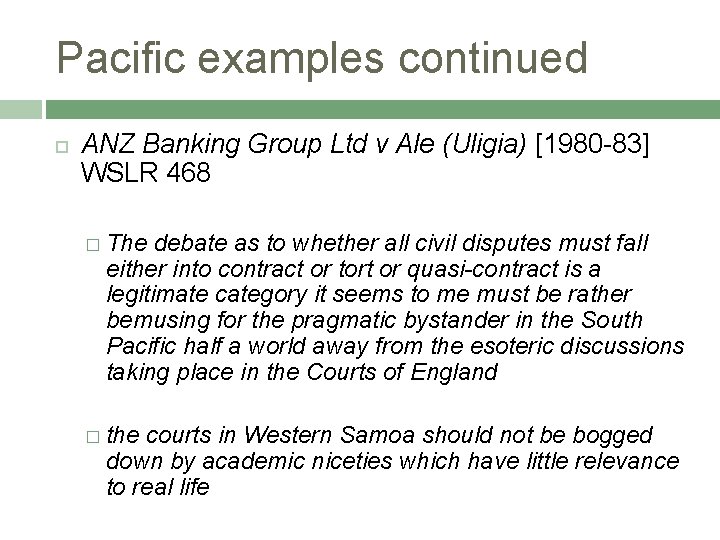 Pacific examples continued

ANZ Banking Group Ltd v Ale (Uligia) [1980-83] WSLR 468

The debate as to whether all civil disputes must fall either into contract or tort or quasi-contract is a legitimate category it seems to me must be rather bemusing for the pragmatic bystander in the South Pacific half a world away from the esoteric discussions taking place in the Courts of England

the courts in Western Samoa should not be bogged down by academic niceties which have little relevance to real life